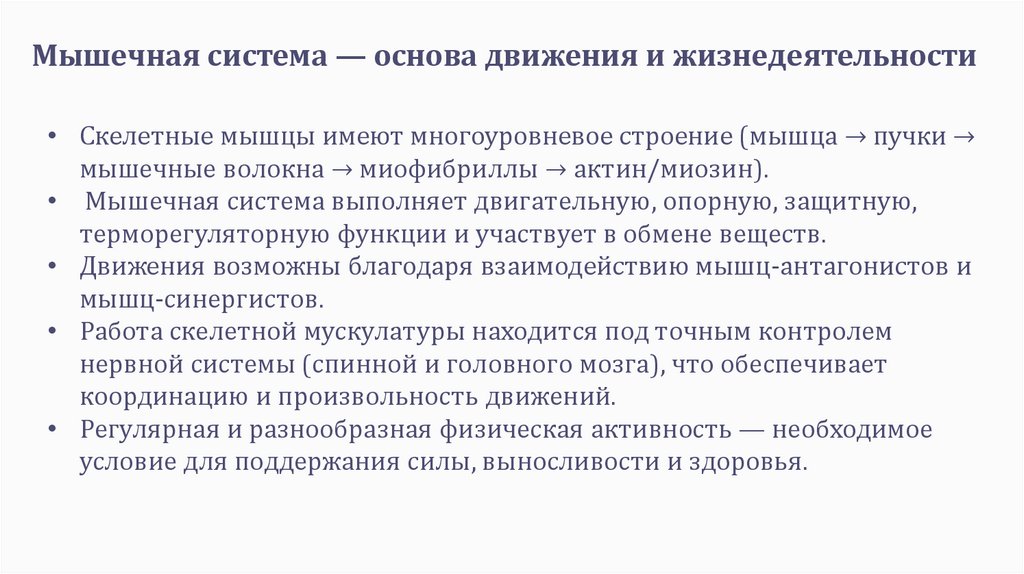 Мышечная система — основа движения и жизнедеятельности

• Скелетные мышцы имеют многоуровневое строение (мышца → пучки → мышечные волокна → миофибриллы → актин/миозин).
• Мышечная система выполняет двигательную, опорную, защитную, терморегуляторную функции и участвует в обмене веществ.
• Движения возможны благодаря взаимодействию мышц-антагонистов и мышц-синергистов.
• Работа скелетной мускулатуры находится под точным контролем нервной системы (спинной и головного мозга), что обеспечивает координацию и произвольность движений.
• Регулярная и разнообразная физическая активность — необходимое условие для поддержания силы, выносливости и здоровья.